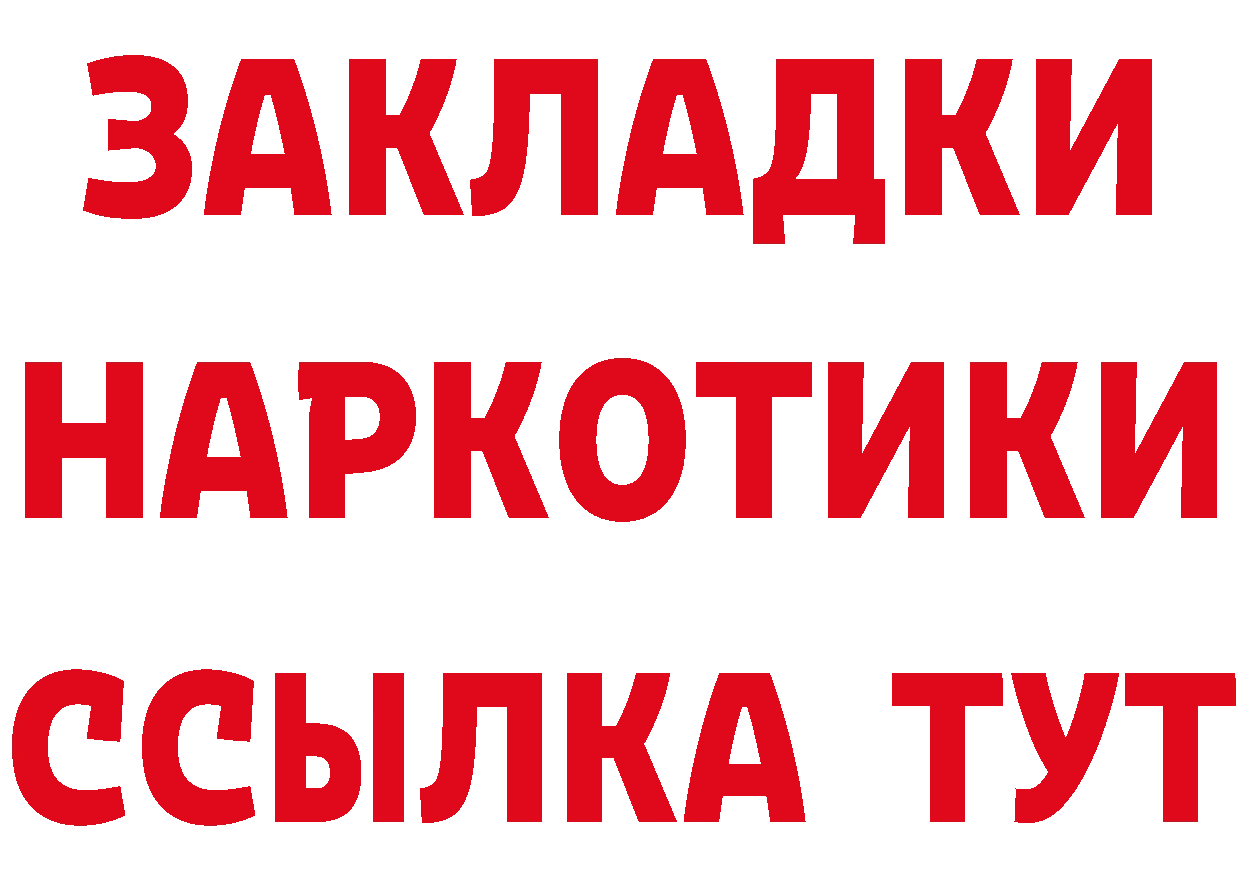 ЗАКЛАДКИ НАРКОТИКИ ССЫЛКА ТУТ